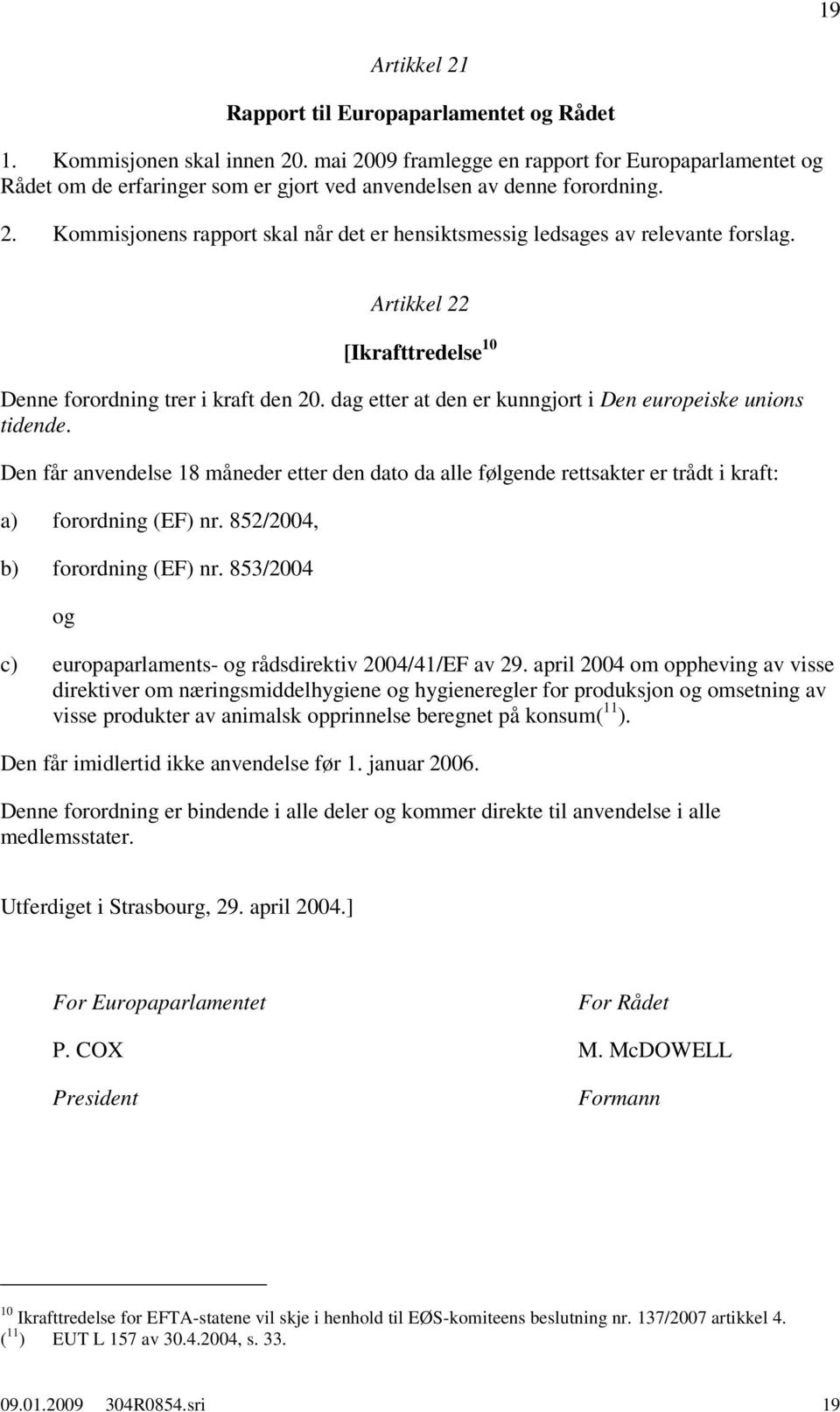 19

Artikkel 21

Rapport til Europaparlamentet og Rådet

1. Kommisjonen skal innen 20. mai 2009 framlegge en rapport for Europaparlamentet og Rådet om de erfaringer som er gjort ved anvendelsen av denne forordning.

2. Kommisjonens rapport skal når det er hensiktsmessig ledsages av relevante forslag.

Artikkel 22

[Ikrafttredelse$^{10}$

Denne forordning trer i kraft den 20. dag etter at den er kunngjort i Den europeiske unions tidende.

Den får anvendelse 18 måneder etter den dato da alle følgende rettsakter er trådt i kraft:

a) forordning (EF) nr. 852/2004,

b) forordning (EF) nr. 853/2004

og

c) europaparlaments- og rådsdirektiv 2004/41/EF av 29. april 2004 om oppheving av visse direktiver om næringsmiddelhygiene og hygieneregler for produksjon og omsetning av visse produkter av animalsk opprinnelse beregnet på konsum($^{11}$).

Den får imidlertid ikke anvendelse før 1. januar 2006.

Denne forordning er bindende i alle deler og kommer direkte til anvendelse i alle medlemsstater.

Utferdiget i Strasbourg, 29. april 2004.]

For Europaparlamentet

P. COX

President

For Rådet

M. McDOWELL

Formann

$^{10}$ Ikrafttredelse for EFTA-statene vil skje i henhold til EØS-komiteens beslutning nr. 137/2007 artikkel 4.
($^{11}$) EUT L 157 av 30.4.2004, s. 33.

09.01.2009 304R0854.sri 19